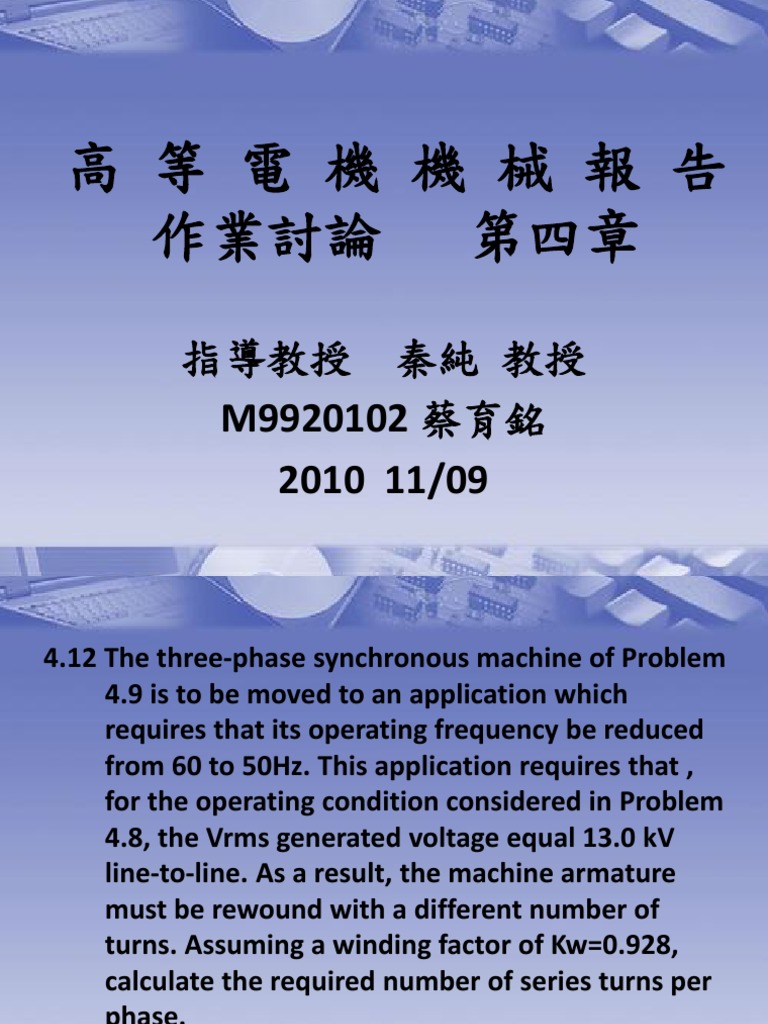 高 等 電 機 機 械 報 告
作業討論　第四章

指導教授　秦純 教授
M9920102 蔡育銘
2010 11/09

4.12 The three-phase synchronous machine of Problem 4.9 is to be moved to an application which requires that its operating frequency be reduced from 60 to 50Hz. This application requires that , for the operating condition considered in Problem 4.8, the Vrms generated voltage equal 13.0 kV line-to-line. As a result, the machine armature must be rewound with a different number of turns. Assuming a winding factor of Kw=0.928, calculate the required number of series turns per phase.